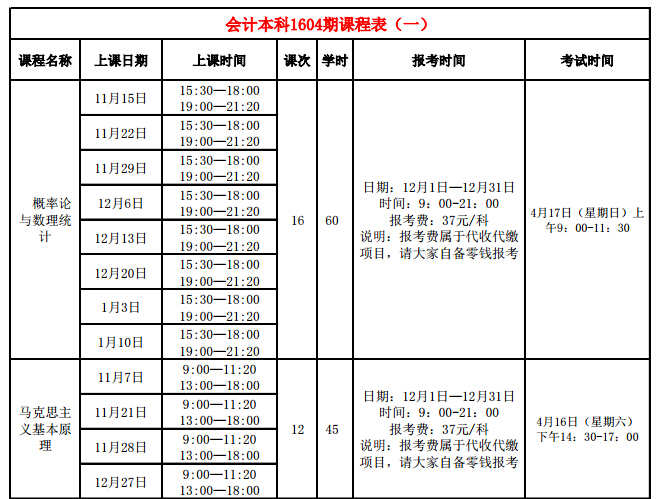 会计本科1604期课程表（一）

| 课程名称 | 上课日期 | 上课时间 | 课次 | 学时 | 报考时间 | 考试时间 |
|---|---|---|---|---|---|---|
| 概率论与数理统计 | 11月15日 | 15:30—18:00 19:00—21:20 | 16 | 60 | 日期：12月1日—12月31日 时间：9：00-21：00 报考费：37元/科 说明：报考费属于代收代缴项目，请大家自备零钱报考 | 4月17日（星期日）上午9：00-11：30 |
| | 11月22日 | 15:30—18:00 19:00—21:20 | | | | |
| | 11月29日 | 15:30—18:00 19:00—21:20 | | | | |
| | 12月6日 | 15:30—18:00 19:00—21:20 | | | | |
| | 12月13日 | 15:30—18:00 19:00—21:20 | | | | |
| | 12月20日 | 15:30—18:00 19:00—21:20 | | | | |
| | 1月3日 | 15:30—18:00 19:00—21:20 | | | | |
| | 1月10日 | 15:30—18:00 19:00—21:20 | | | | |
| 马克思主义基本原理 | 11月7日 | 9:00—11:20 13:00—18:00 | 12 | 45 | 日期：12月1日—12月31日 时间：9：00-21：00 报考费：37元/科 说明：报考费属于代收代缴项目，请大家自备零钱报考 | 4月16日（星期六）下午14：30-17：00 |
| | 11月21日 | 9:00—11:20 13:00—18:00 | | | | |
| | 11月28日 | 9:00—11:20 13:00—18:00 | | | | |
| | 12月27日 | 9:00—11:20 13:00—18:00 | | | | |